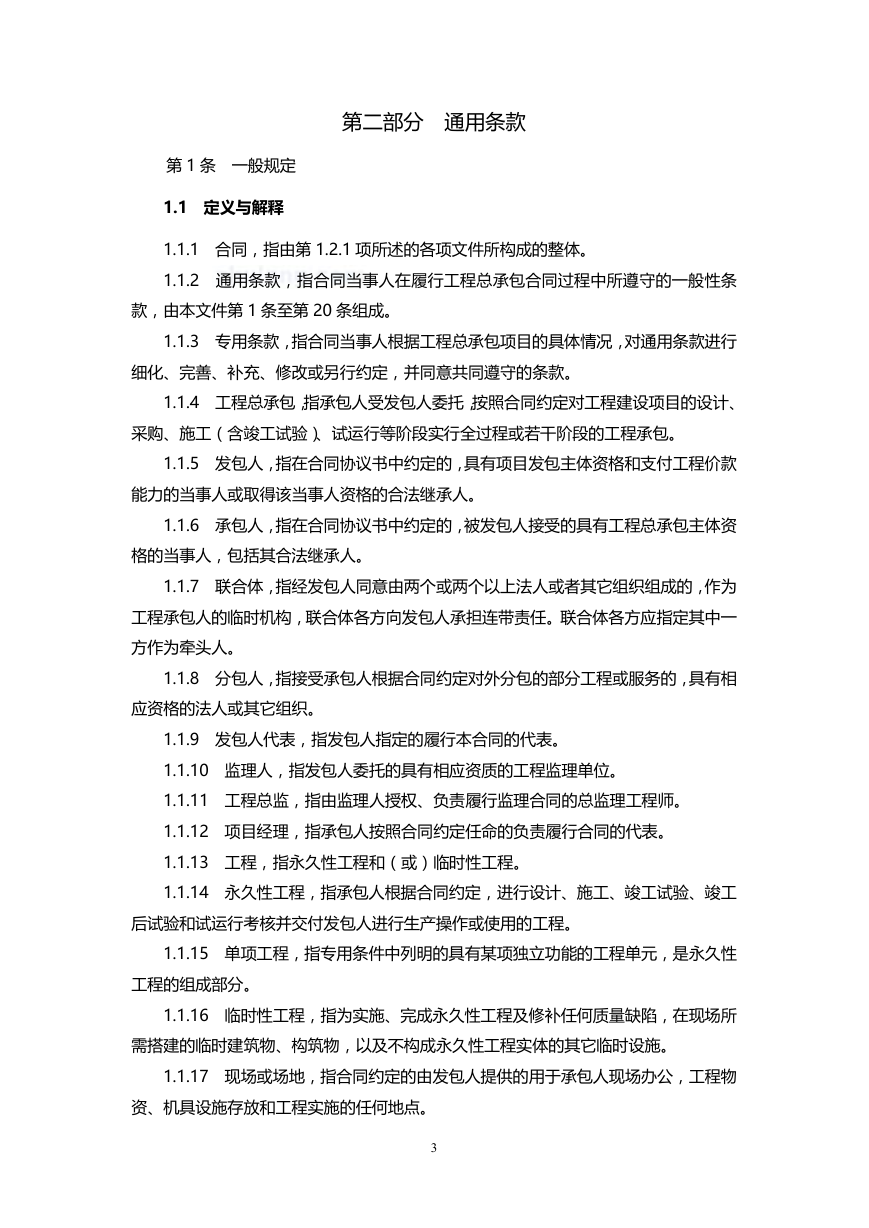 第二部分　通用条款

第 1 条　一般规定

1.1　定义与解释

1.1.1　合同，指由第 1.2.1 项所述的各项文件所构成的整体。

1.1.2　通用条款，指合同当事人在履行工程总承包合同过程中所遵守的一般性条款，由本文件第 1 条至第 20 条组成。

1.1.3　专用条款，指合同当事人根据工程总承包项目的具体情况，对通用条款进行细化、完善、补充、修改或另行约定，并同意共同遵守的条款。

1.1.4　工程总承包，指承包人受发包人委托，按照合同约定对工程建设项目的设计、采购、施工（含竣工试验）、试运行等阶段实行全过程或若干阶段的工程承包。

1.1.5　发包人，指在合同协议书中约定的，具有项目发包主体资格和支付工程价款能力的当事人或取得该当事人资格的合法继承人。

1.1.6　承包人，指在合同协议书中约定的，被发包人接受的具有工程总承包主体资格的当事人，包括其合法继承人。

1.1.7　联合体，指经发包人同意由两个或两个以上法人或者其它组织组成的，作为工程承包人的临时机构，联合体各方向发包人承担连带责任。联合体各方应指定其中一方作为牵头人。

1.1.8　分包人，指接受承包人根据合同约定对外分包的部分工程或服务的，具有相应资格的法人或其它组织。

1.1.9　发包人代表，指发包人指定的履行本合同的代表。

1.1.10　监理人，指发包人委托的具有相应资质的工程监理单位。

1.1.11　工程总监，指由监理人授权、负责履行监理合同的总监理工程师。

1.1.12　项目经理，指承包人按照合同约定任命的负责履行合同的代表。

1.1.13　工程，指永久性工程和（或）临时性工程。

1.1.14　永久性工程，指承包人根据合同约定，进行设计、施工、竣工试验、竣工后试验和试运行考核并交付发包人进行生产操作或使用的工程。

1.1.15　单项工程，指专用条件中列明的具有某项独立功能的工程单元，是永久性工程的组成部分。

1.1.16　临时性工程，指为实施、完成永久性工程及修补任何质量缺陷，在现场所需搭建的临时建筑物、构筑物，以及不构成永久性工程实体的其它临时设施。

1.1.17　现场或场地，指合同约定的由发包人提供的用于承包人现场办公，工程物资、机具设施存放和工程实施的任何地点。

3